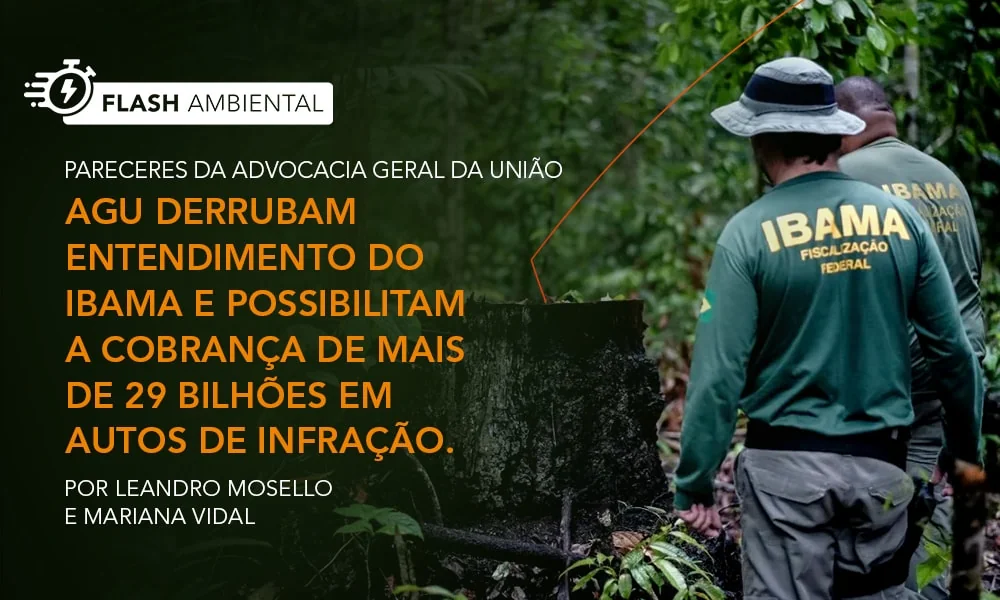 FLASH AMBIENTAL

PARECERES DA ADVOCACIA GERAL DA UNIÃO

AGU DERRUBAM ENTENDIMENTO DO IBAMA E POSSIBILITAM A COBRANÇA DE MAIS DE 29 BILHÕES EM AUTOS DE INFRAÇÃO.

POR LEANDRO MOSELLO E MARIANA VIDAL

IBAMA
FISCALIZAÇÃO FEDERAL

IBAMA
FISCALIZAÇÃO FEDERAL